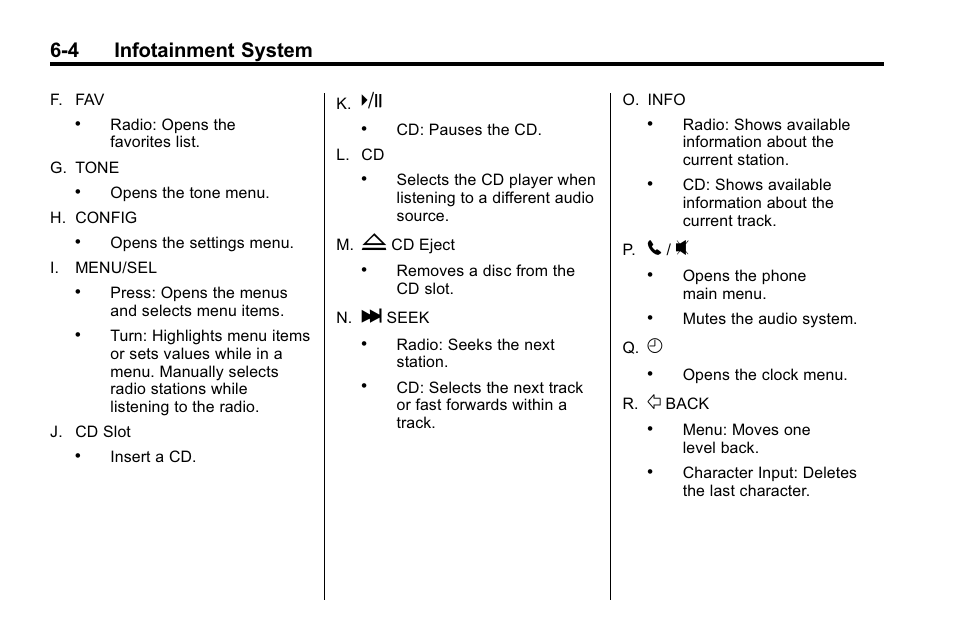 6-4 Infotainment System

F. FAV

• Radio: Opens the favorites list.

G. TONE

• Opens the tone menu.

H. CONFIG

• Opens the settings menu.

I. MENU/SEL

• Press: Opens the menus and selects menu items.

• Turn: Highlights menu items or sets values while in a menu. Manually selects radio stations while listening to the radio.

J. CD Slot

• Insert a CD.

K. ▶/II

• CD: Pauses the CD.

L. CD

• Selects the CD player when listening to a different audio source.

M. ⏏ CD Eject

• Removes a disc from the CD slot.

N. ⏭ SEEK

• Radio: Seeks the next station.

• CD: Selects the next track or fast forwards within a track.

O. INFO

• Radio: Shows available information about the current station.

• CD: Shows available information about the current track.

P. 📞 / 🔇

• Opens the phone main menu.

• Mutes the audio system.

Q. 🕘

• Opens the clock menu.

R. ⇦ BACK

• Menu: Moves one level back.

• Character Input: Deletes the last character.